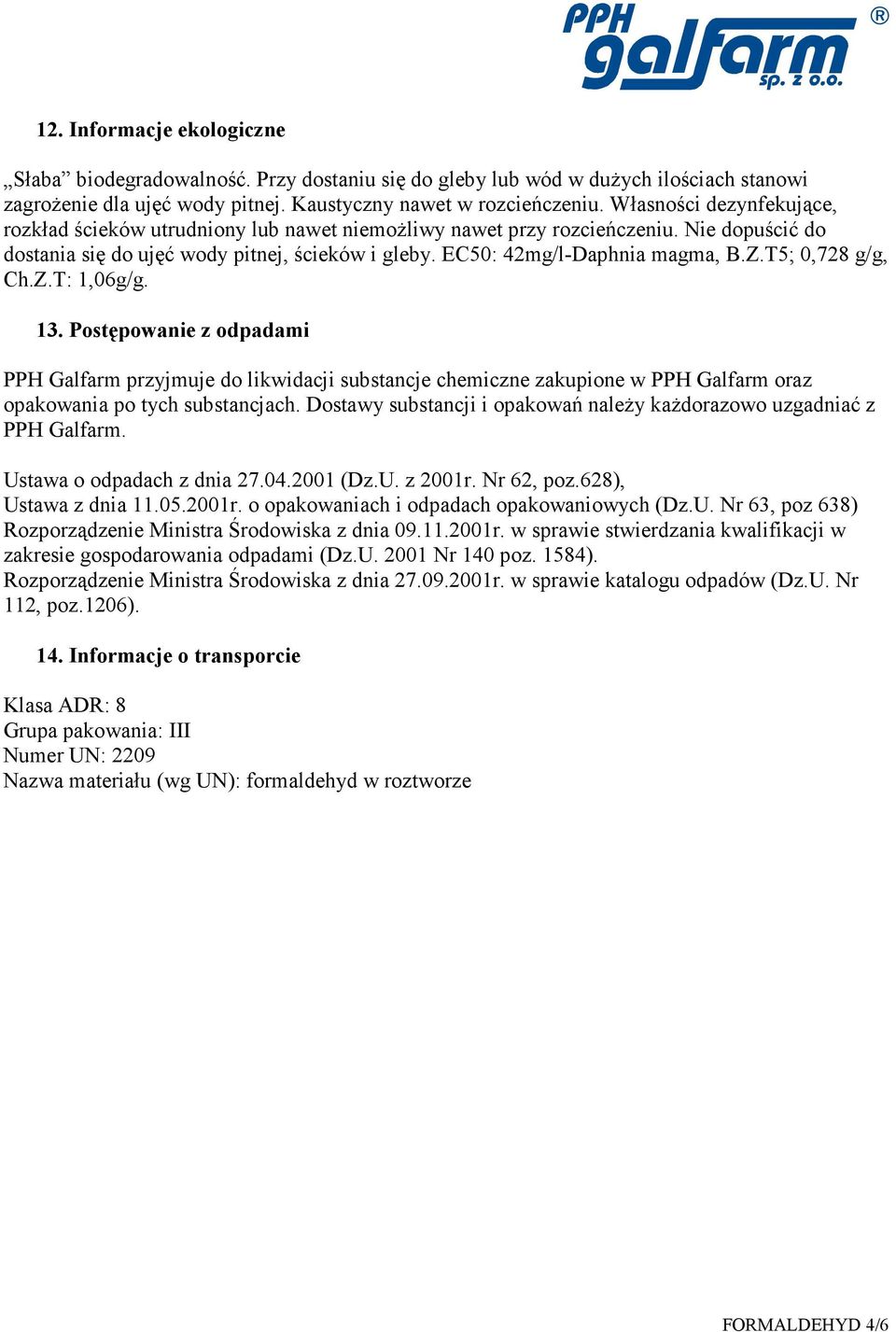 PPH galfarm sp. z o.o. ®

12. Informacje ekologiczne

„Słaba” biodegradowalność. Przy dostaniu się do gleby lub wód w dużych ilościach stanowi zagrożenie dla ujęć wody pitnej. Kaustyczny nawet w rozcieńczeniu. Własności dezynfekujące, rozkład ścieków utrudniony lub nawet niemożliwy nawet przy rozcieńczeniu. Nie dopuścić do dostania się do ujęć wody pitnej, ścieków i gleby. EC50: 42mg/l-Daphnia magma, B.Z.T5; 0,728 g/g, Ch.Z.T: 1,06g/g.

13. Postępowanie z odpadami

PPH Galfarm przyjmuje do likwidacji substancje chemiczne zakupione w PPH Galfarm oraz opakowania po tych substancjach. Dostawy substancji i opakowań należy każdorazowo uzgadniać z PPH Galfarm.

Ustawa o odpadach z dnia 27.04.2001 (Dz.U. z 2001r. Nr 62, poz.628),
Ustawa z dnia 11.05.2001r. o opakowaniach i odpadach opakowaniowych (Dz.U. Nr 63, poz 638)
Rozporządzenie Ministra Środowiska z dnia 09.11.2001r. w sprawie stwierdzania kwalifikacji w zakresie gospodarowania odpadami (Dz.U. 2001 Nr 140 poz. 1584).
Rozporządzenie Ministra Środowiska z dnia 27.09.2001r. w sprawie katalogu odpadów (Dz.U. Nr 112, poz.1206).

14. Informacje o transporcie

Klasa ADR: 8
Grupa pakowania: III
Numer UN: 2209
Nazwa materiału (wg UN): formaldehyd w roztworze

FORMALDEHYD 4/6